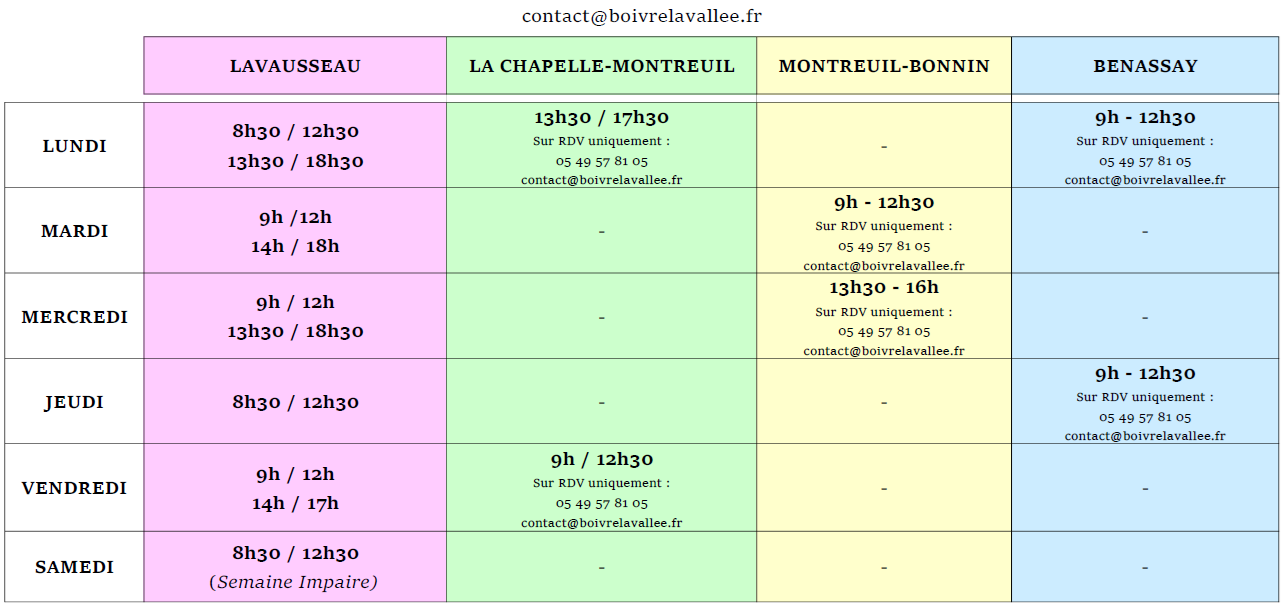 contact@boivrelavallee.fr

|  | LAVAUSSEAU | LA CHAPELLE-MONTREUIL | MONTREUIL-BONNIN | BENASSAY |
|---|---|---|---|---|
| LUNDI | 8h30 / 12h30 13h30 / 18h30 | 13h30 / 17h30 Sur RDV uniquement : 05 49 57 81 05 contact@boivrelavallee.fr | - | 9h - 12h30 Sur RDV uniquement : 05 49 57 81 05 contact@boivrelavallee.fr |
| MARDI | 9h /12h 14h / 18h | - | 9h - 12h30 Sur RDV uniquement : 05 49 57 81 05 contact@boivrelavallee.fr | - |
| MERCREDI | 9h / 12h 13h30 / 18h30 | - | 13h30 - 16h Sur RDV uniquement : 05 49 57 81 05 contact@boivrelavallee.fr | - |
| JEUDI | 8h30 / 12h30 | - | - | 9h - 12h30 Sur RDV uniquement : 05 49 57 81 05 contact@boivrelavallee.fr |
| VENDREDI | 9h / 12h 14h / 17h | 9h / 12h30 Sur RDV uniquement : 05 49 57 81 05 contact@boivrelavallee.fr | - | - |
| SAMEDI | 8h30 / 12h30 (Semaine Impaire) | - | - | - |